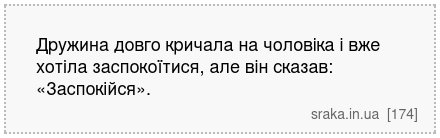 Дружина довго кричала на чоловіка і вже хотіла заспокоїтися, але він сказав: «Заспокійся».

sraka.in.ua [174]